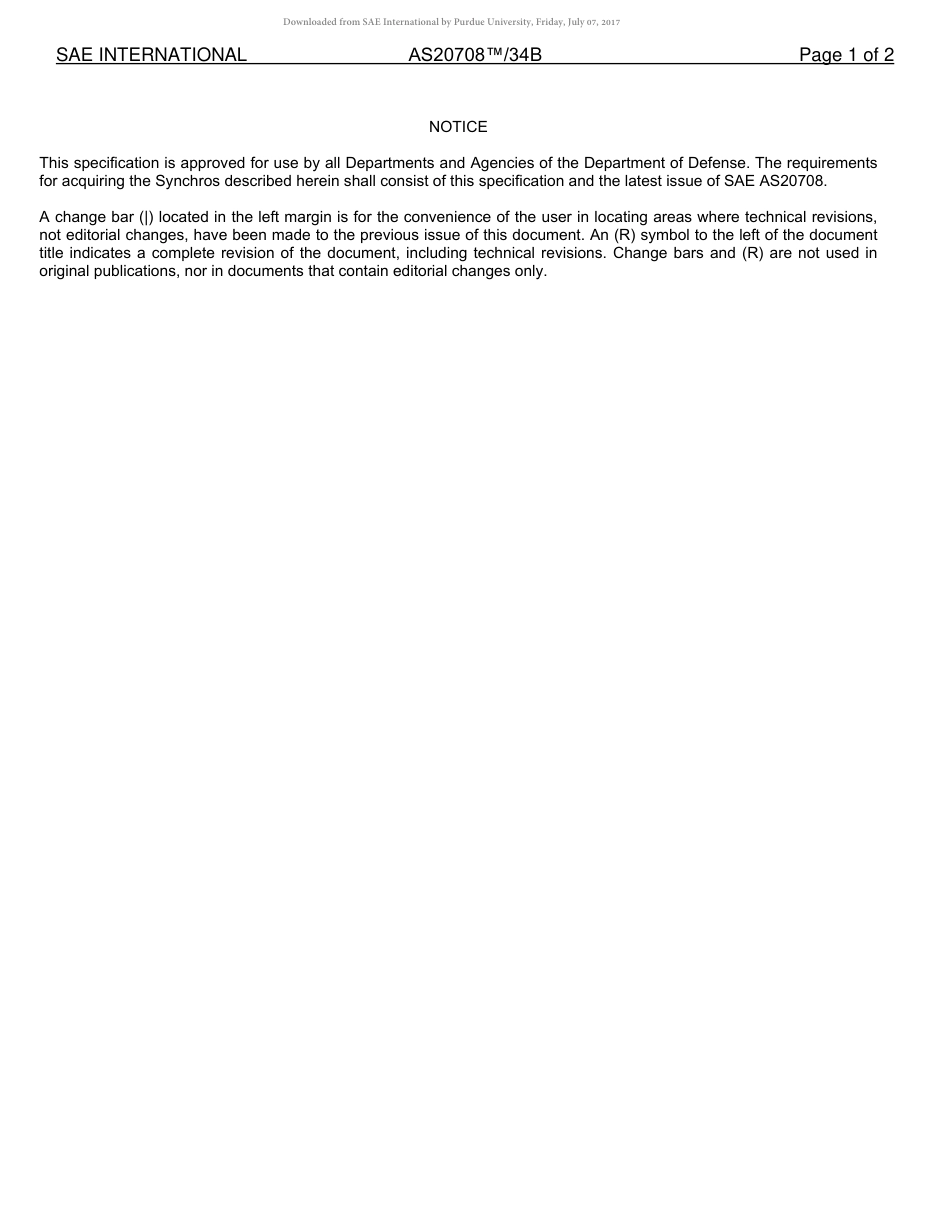 Downloaded from SAE International by Purdue University, Friday, July 07, 2017

SAE INTERNATIONAL AS20708™/34B Page 1 of 2

NOTICE

This specification is approved for use by all Departments and Agencies of the Department of Defense. The requirements for acquiring the Synchros described herein shall consist of this specification and the latest issue of SAE AS20708.

A change bar (|) located in the left margin is for the convenience of the user in locating areas where technical revisions, not editorial changes, have been made to the previous issue of this document. An (R) symbol to the left of the document title indicates a complete revision of the document, including technical revisions. Change bars and (R) are not used in original publications, nor in documents that contain editorial changes only.